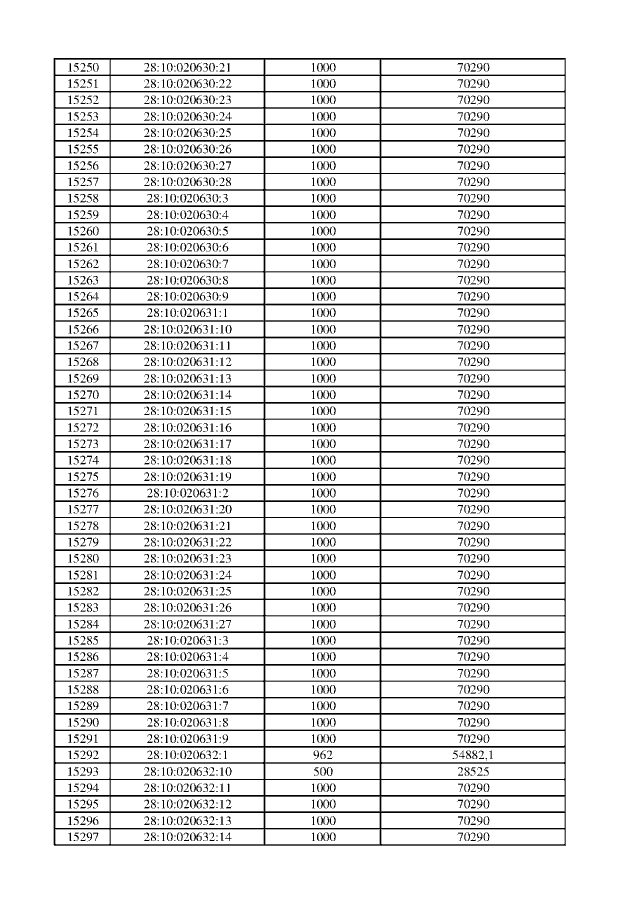 | 15250 | 28:10:020630:21 | 1000 | 70290 |
|---|---|---|---|
| 15251 | 28:10:020630:22 | 1000 | 70290 |
| 15252 | 28:10:020630:23 | 1000 | 70290 |
| 15253 | 28:10:020630:24 | 1000 | 70290 |
| 15254 | 28:10:020630:25 | 1000 | 70290 |
| 15255 | 28:10:020630:26 | 1000 | 70290 |
| 15256 | 28:10:020630:27 | 1000 | 70290 |
| 15257 | 28:10:020630:28 | 1000 | 70290 |
| 15258 | 28:10:020630:3 | 1000 | 70290 |
| 15259 | 28:10:020630:4 | 1000 | 70290 |
| 15260 | 28:10:020630:5 | 1000 | 70290 |
| 15261 | 28:10:020630:6 | 1000 | 70290 |
| 15262 | 28:10:020630:7 | 1000 | 70290 |
| 15263 | 28:10:020630:8 | 1000 | 70290 |
| 15264 | 28:10:020630:9 | 1000 | 70290 |
| 15265 | 28:10:020631:1 | 1000 | 70290 |
| 15266 | 28:10:020631:10 | 1000 | 70290 |
| 15267 | 28:10:020631:11 | 1000 | 70290 |
| 15268 | 28:10:020631:12 | 1000 | 70290 |
| 15269 | 28:10:020631:13 | 1000 | 70290 |
| 15270 | 28:10:020631:14 | 1000 | 70290 |
| 15271 | 28:10:020631:15 | 1000 | 70290 |
| 15272 | 28:10:020631:16 | 1000 | 70290 |
| 15273 | 28:10:020631:17 | 1000 | 70290 |
| 15274 | 28:10:020631:18 | 1000 | 70290 |
| 15275 | 28:10:020631:19 | 1000 | 70290 |
| 15276 | 28:10:020631:2 | 1000 | 70290 |
| 15277 | 28:10:020631:20 | 1000 | 70290 |
| 15278 | 28:10:020631:21 | 1000 | 70290 |
| 15279 | 28:10:020631:22 | 1000 | 70290 |
| 15280 | 28:10:020631:23 | 1000 | 70290 |
| 15281 | 28:10:020631:24 | 1000 | 70290 |
| 15282 | 28:10:020631:25 | 1000 | 70290 |
| 15283 | 28:10:020631:26 | 1000 | 70290 |
| 15284 | 28:10:020631:27 | 1000 | 70290 |
| 15285 | 28:10:020631:3 | 1000 | 70290 |
| 15286 | 28:10:020631:4 | 1000 | 70290 |
| 15287 | 28:10:020631:5 | 1000 | 70290 |
| 15288 | 28:10:020631:6 | 1000 | 70290 |
| 15289 | 28:10:020631:7 | 1000 | 70290 |
| 15290 | 28:10:020631:8 | 1000 | 70290 |
| 15291 | 28:10:020631:9 | 1000 | 70290 |
| 15292 | 28:10:020632:1 | 962 | 54882,1 |
| 15293 | 28:10:020632:10 | 500 | 28525 |
| 15294 | 28:10:020632:11 | 1000 | 70290 |
| 15295 | 28:10:020632:12 | 1000 | 70290 |
| 15296 | 28:10:020632:13 | 1000 | 70290 |
| 15297 | 28:10:020632:14 | 1000 | 70290 |